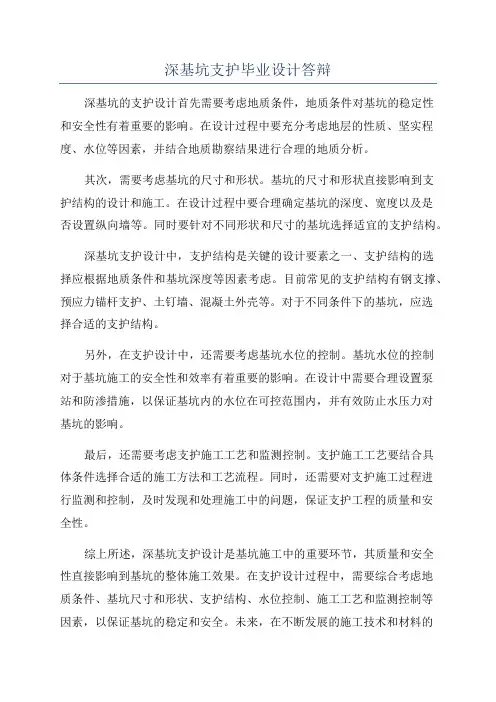 深基坑支护毕业设计答辩

深基坑的支护设计首先需要考虑地质条件，地质条件对基坑的稳定性和安全性有着重要的影响。在设计过程中要充分考虑地层的性质、坚实程度、水位等因素，并结合地质勘察结果进行合理的地质分析。

其次，需要考虑基坑的尺寸和形状。基坑的尺寸和形状直接影响到支护结构的设计和施工。在设计过程中要合理确定基坑的深度、宽度以及是否设置纵向墙等。同时要针对不同形状和尺寸的基坑选择适宜的支护结构。

深基坑支护设计中，支护结构是关键的设计要素之一、支护结构的选择应根据地质条件和基坑深度等因素考虑。目前常见的支护结构有钢支撑、预应力锚杆支护、土钉墙、混凝土外壳等。对于不同条件下的基坑，应选择合适的支护结构。

另外，在支护设计中，还需要考虑基坑水位的控制。基坑水位的控制对于基坑施工的安全性和效率有着重要的影响。在设计中需要合理设置泵站和防渗措施，以保证基坑内的水位在可控范围内，并有效防止水压力对基坑的影响。

最后，还需要考虑支护施工工艺和监测控制。支护施工工艺要结合具体条件选择合适的施工方法和工艺流程。同时，还需要对支护施工过程进行监测和控制，及时发现和处理施工中的问题，保证支护工程的质量和安全性。

综上所述，深基坑支护设计是基坑施工中的重要环节，其质量和安全性直接影响到基坑的整体施工效果。在支护设计过程中，需要综合考虑地质条件、基坑尺寸和形状、支护结构、水位控制、施工工艺和监测控制等因素，以保证基坑的稳定和安全。未来，在不断发展的施工技术和材料的